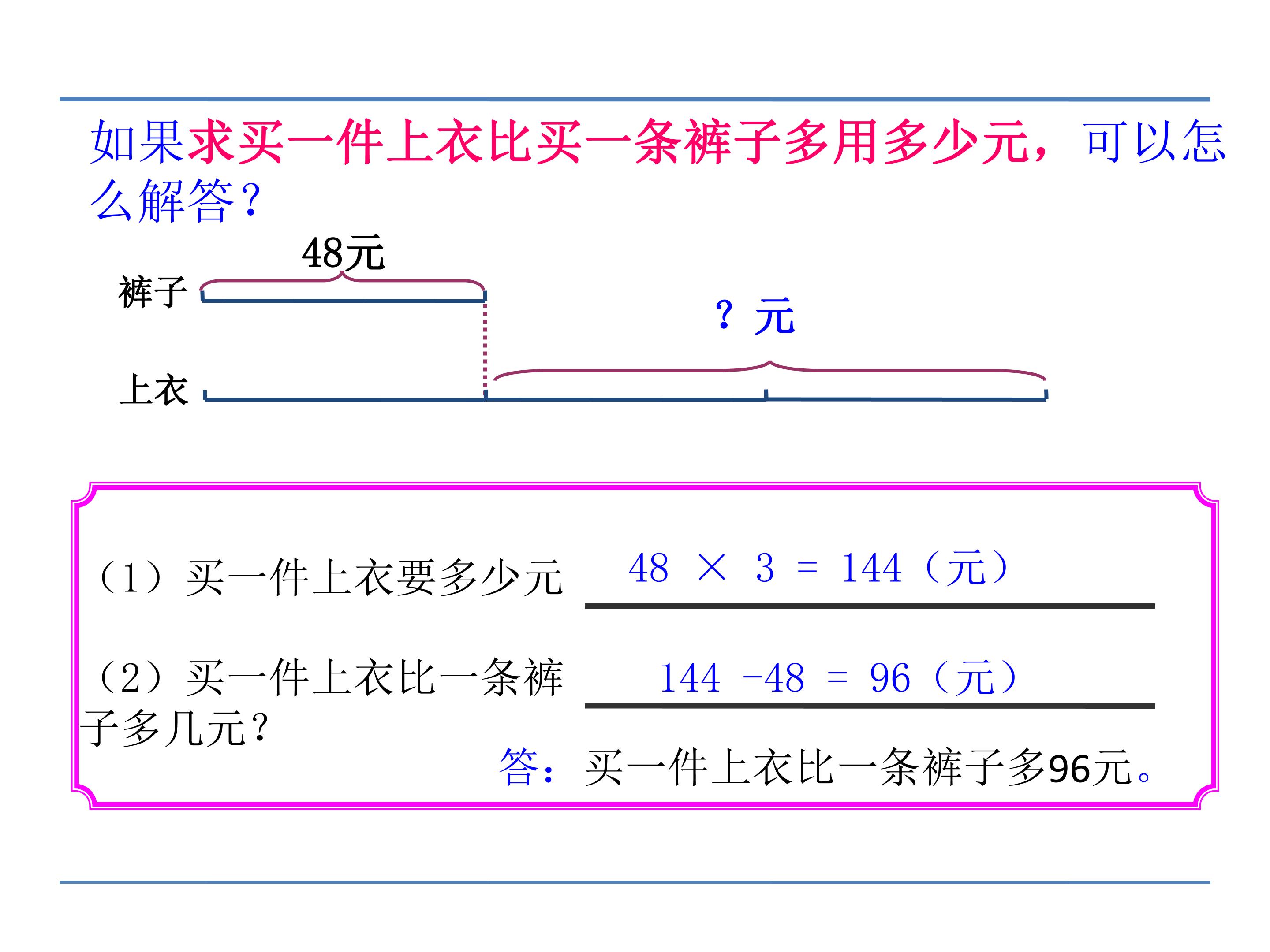 如果求买一件上衣比买一条裤子多用多少元，可以怎么解答？

48元

裤子

？元

上衣

（1）买一件上衣要多少元 $48 \times 3 = 144$（元）

（2）买一件上衣比一条裤子多几元？ $144 - 48 = 96$（元）

答：买一件上衣比一条裤子多96元。